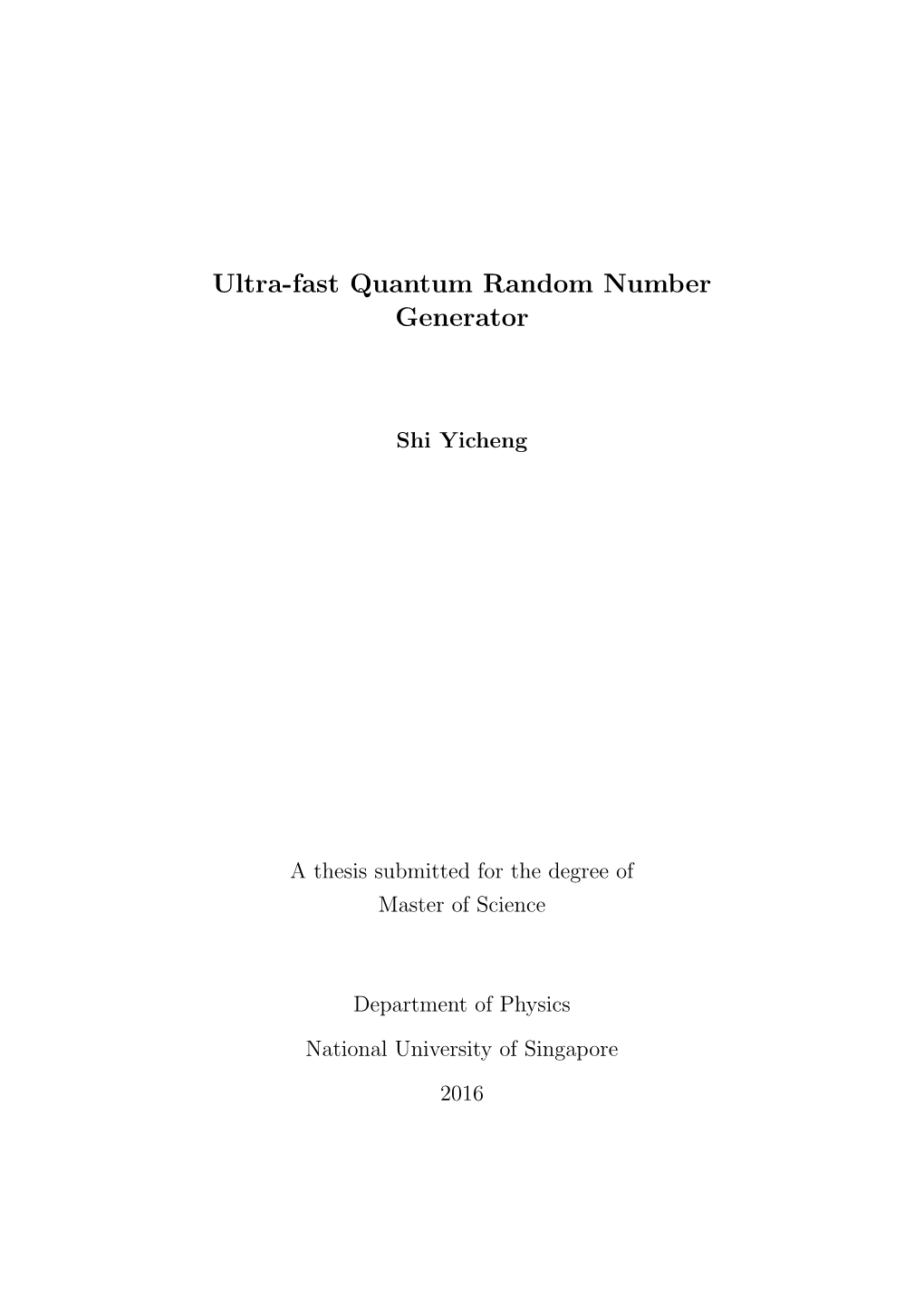 Ultra-fast Quantum Random Number Generator

Shi Yicheng

A thesis submitted for the degree of Master of Science

Department of Physics

National University of Singapore

2016